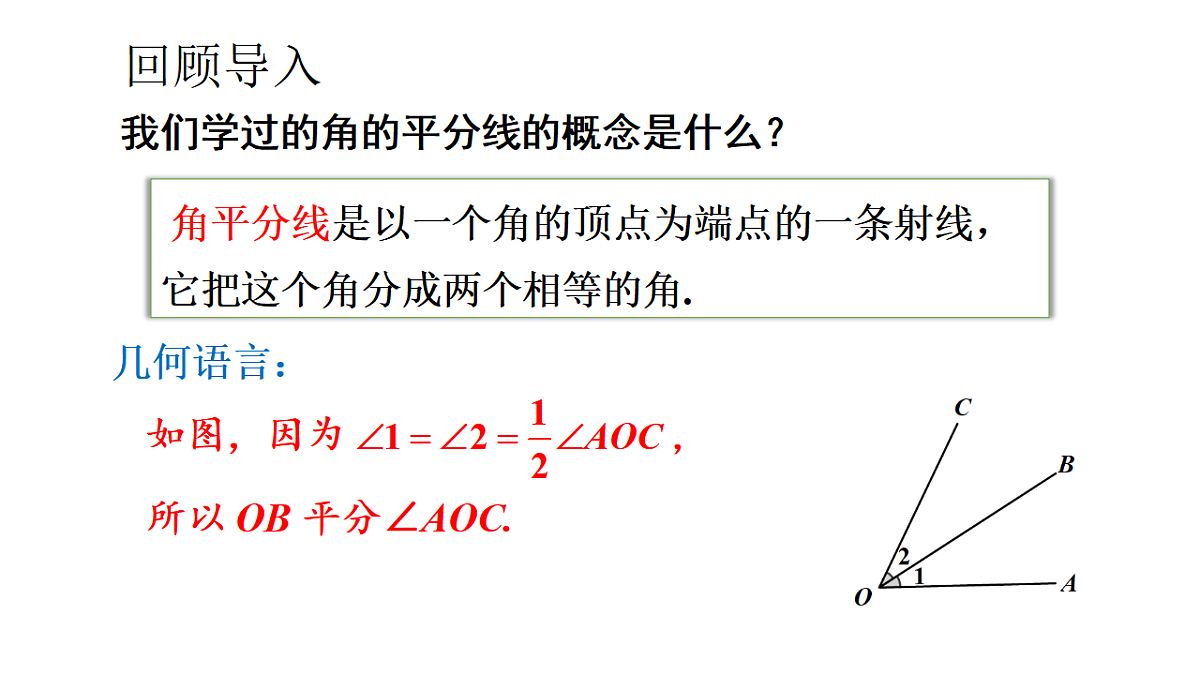 回顾导入

我们学过的角的平分线的概念是什么？

角平分线是以一个角的顶点为端点的一条射线，它把这个角分成两个相等的角.

几何语言：

如图，因为 $\angle 1=\angle 2=\frac{1}{2}\angle AOC$，

所以 $OB$ 平分 $\angle AOC$.

C
B
2
1
O
A